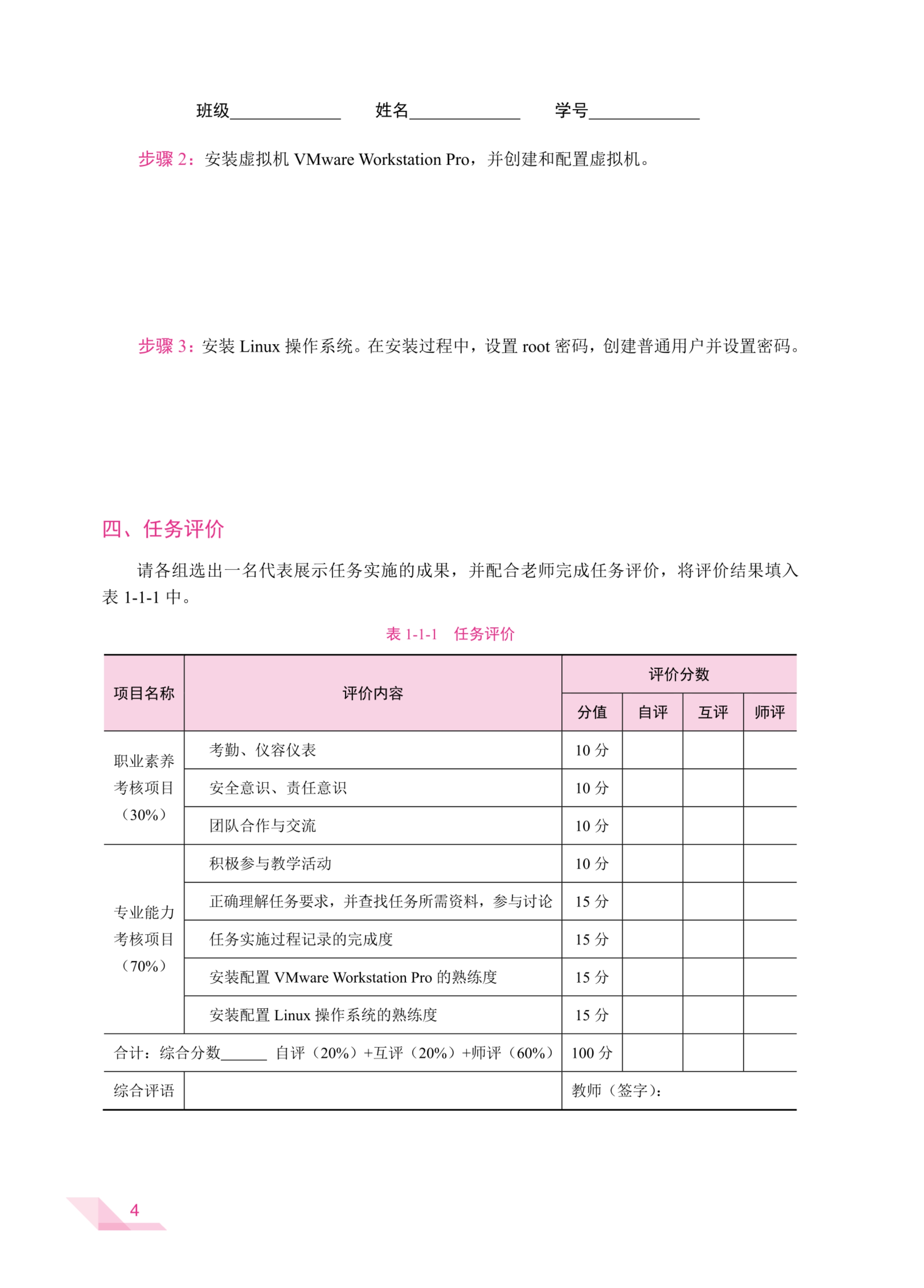 班级____________ 姓名____________ 学号____________

步骤 2：安装虚拟机 VMware Workstation Pro，并创建和配置虚拟机。

步骤 3：安装 Linux 操作系统。在安装过程中，设置 root 密码，创建普通用户并设置密码。

四、任务评价

请各组选出一名代表展示任务实施的成果，并配合老师完成任务评价，将评价结果填入表 1-1-1 中。

表 1-1-1 任务评价

| 项目名称 | 评价内容 | 评价分数 | | | |
|---|---|---|---|---|---|
| | | 分值 | 自评 | 互评 | 师评 |
| 职业素养考核项目（30%） | 考勤、仪容仪表 | 10 分 | | | |
| | 安全意识、责任意识 | 10 分 | | | |
| | 团队合作与交流 | 10 分 | | | |
| 专业能力考核项目（70%） | 积极参与教学活动 | 10 分 | | | |
| | 正确理解任务要求，并查找任务所需资料，参与讨论 | 15 分 | | | |
| | 任务实施过程记录的完成度 | 15 分 | | | |
| | 安装配置 VMware Workstation Pro 的熟练度 | 15 分 | | | |
| | 安装配置 Linux 操作系统的熟练度 | 15 分 | | | |
| 合计：综合分数______ 自评（20%）+互评（20%）+师评（60%） | | 100 分 | | | |
| 综合评语 | | 教师（签字）： | | | |

4